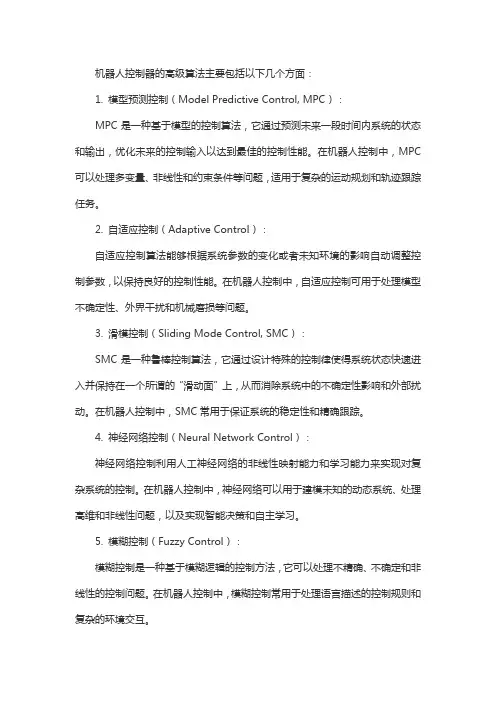 机器人控制器的高级算法主要包括以下几个方面：

1. 模型预测控制（Model Predictive Control, MPC）：

MPC 是一种基于模型的控制算法，它通过预测未来一段时间内系统的状态和输出，优化未来的控制输入以达到最佳的控制性能。在机器人控制中，MPC 可以处理多变量、非线性和约束条件等问题，适用于复杂的运动规划和轨迹跟踪任务。

2. 自适应控制（Adaptive Control）：

自适应控制算法能够根据系统参数的变化或者未知环境的影响自动调整控制参数，以保持良好的控制性能。在机器人控制中，自适应控制可用于处理模型不确定性、外界干扰和机械磨损等问题。

3. 滑模控制（Sliding Mode Control, SMC）：

SMC 是一种鲁棒控制算法，它通过设计特殊的控制律使得系统状态快速进入并保持在一个所谓的“滑动面”上，从而消除系统中的不确定性影响和外部扰动。在机器人控制中，SMC 常用于保证系统的稳定性和精确跟踪。

4. 神经网络控制（Neural Network Control）：

神经网络控制利用人工神经网络的非线性映射能力和学习能力来实现对复杂系统的控制。在机器人控制中，神经网络可以用于建模未知的动态系统、处理高维和非线性问题，以及实现智能决策和自主学习。

5. 模糊控制（Fuzzy Control）：

模糊控制是一种基于模糊逻辑的控制方法，它可以处理不精确、不确定和非线性的控制问题。在机器人控制中，模糊控制常用于处理语言描述的控制规则和复杂的环境交互。